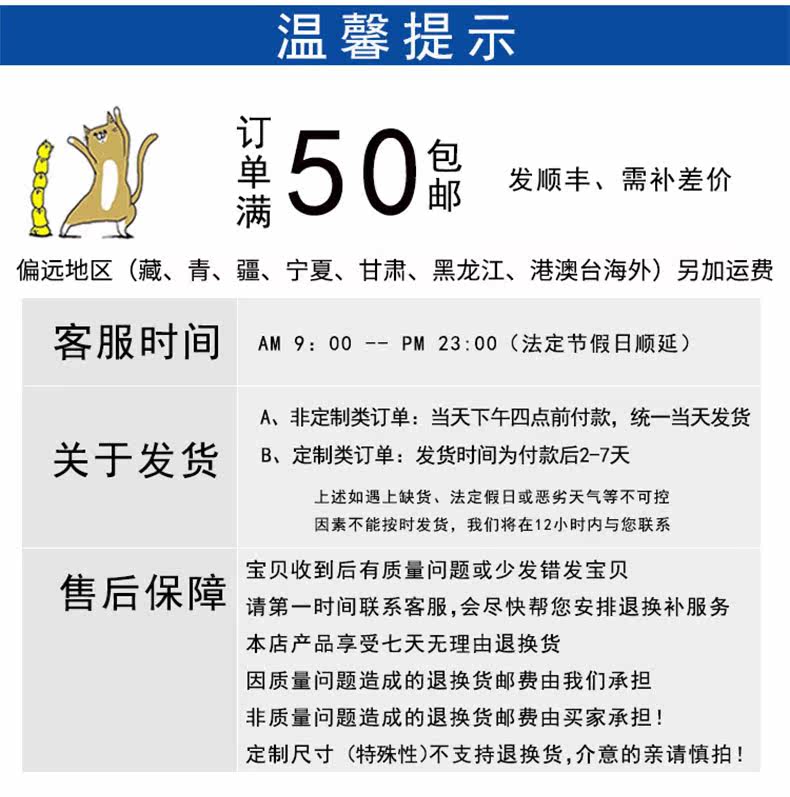 温馨提示

订单满50包邮 发顺丰、需补差价

偏远地区（藏、青、疆、宁夏、甘肃、黑龙江、港澳台海外）另加运费

客服时间

AM 9：00 -- PM 23:00（法定节假日顺延）

关于发货

A、非定制类订单：当天下午四点前付款，统一当天发货

B、定制类订单：发货时间为付款后2-7天

上述如遇上缺货、法定假日或恶劣天气等不可控

因素不能按时发货，我们将在12小时内与您联系

售后保障

宝贝收到后有质量问题或少发错发宝贝

请第一时间联系客服，会尽快帮您安排退换补服务

本店产品享受七天无理由退换货

因质量问题造成的退换货邮费由我们承担

非质量问题造成的退换货邮费由买家承担！

定制尺寸（特殊性）不支持退换货，介意的亲请慎拍！